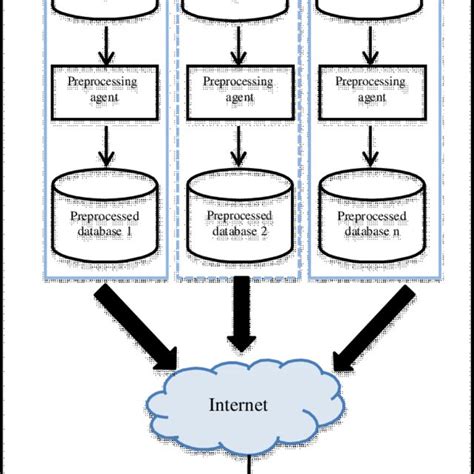 Preprocessing agent

Preprocessing agent

Preprocessing agent

Preprocessed database 1

Preprocessed database 2

Preprocessed database n

Internet